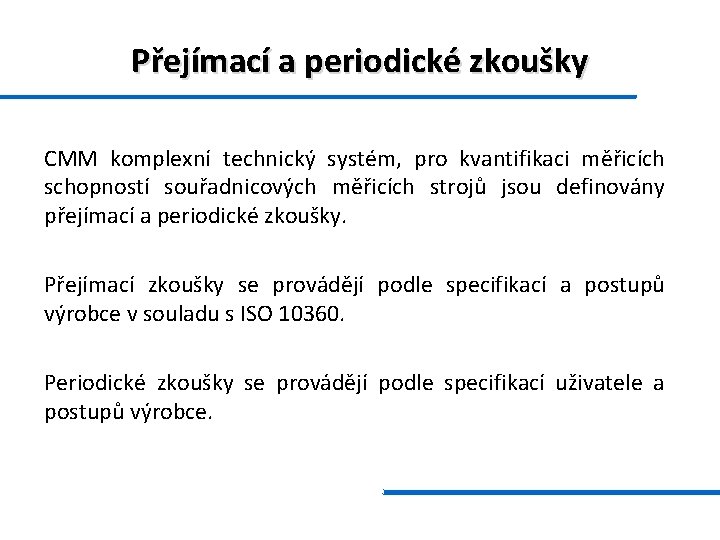 Přejímací a periodické zkoušky

CMM komplexní technický systém, pro kvantifikaci měřicích schopností souřadnicových měřicích strojů jsou definovány přejímací a periodické zkoušky.

Přejímací zkoušky se provádějí podle specifikací a postupů výrobce v souladu s ISO 10360.

Periodické zkoušky se provádějí podle specifikací uživatele a postupů výrobce.